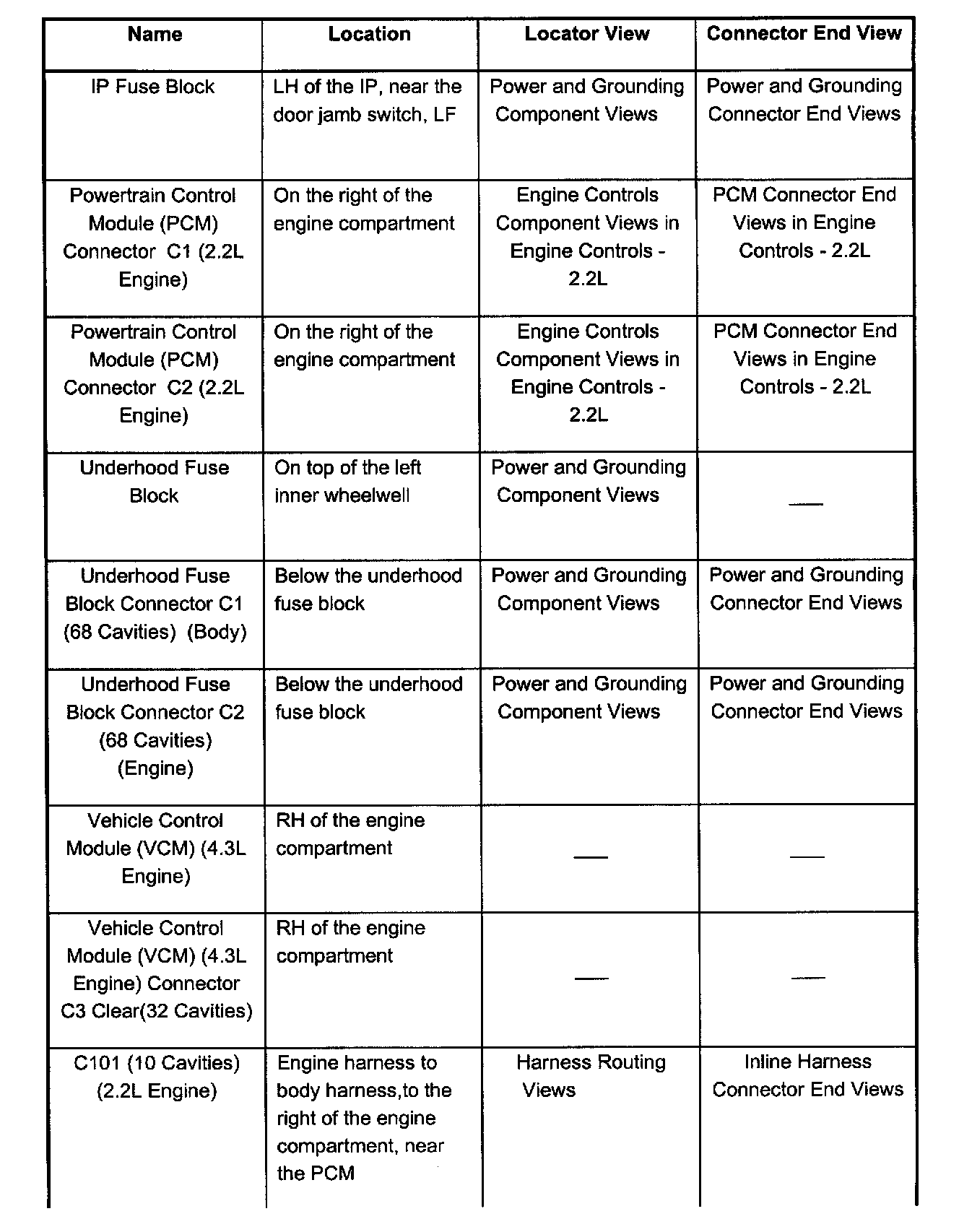 | Name | Location | Locator View | Connector End View |
|---|---|---|---|
| IP Fuse Block | LH of the IP, near the door jamb switch, LF | Power and Grounding Component Views | Power and Grounding Connector End Views |
| Powertrain Control Module (PCM) Connector C1 (2.2L Engine) | On the right of the engine compartment | Engine Controls Component Views in Engine Controls - 2.2L | PCM Connector End Views in Engine Controls - 2.2L |
| Powertrain Control Module (PCM) Connector C2 (2.2L Engine) | On the right of the engine compartment | Engine Controls Component Views in Engine Controls - 2.2L | PCM Connector End Views in Engine Controls - 2.2L |
| Underhood Fuse Block | On top of the left inner wheelwell | Power and Grounding Component Views | — |
| Underhood Fuse Block Connector C1 (68 Cavities) (Body) | Below the underhood fuse block | Power and Grounding Component Views | Power and Grounding Connector End Views |
| Underhood Fuse Block Connector C2 (68 Cavities) (Engine) | Below the underhood fuse block | Power and Grounding Component Views | Power and Grounding Connector End Views |
| Vehicle Control Module (VCM) (4.3L Engine) | RH of the engine compartment | — | — |
| Vehicle Control Module (VCM) (4.3L Engine) Connector C3 Clear(32 Cavities) | RH of the engine compartment | — | — |
| C101 (10 Cavities) (2.2L Engine) | Engine harness to body harness,to the right of the engine compartment, near the PCM | Harness Routing Views | Inline Harness Connector End Views |